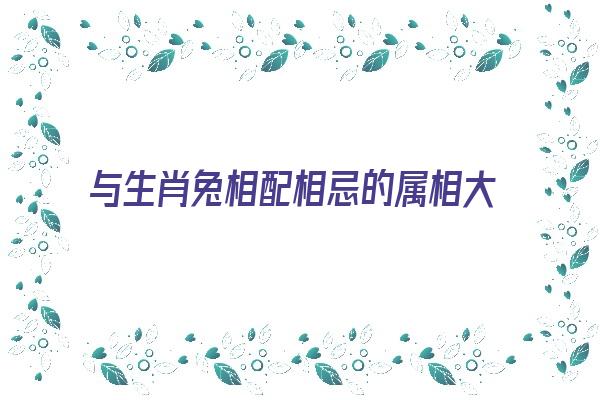 与生肖兔相配相忌的属相大